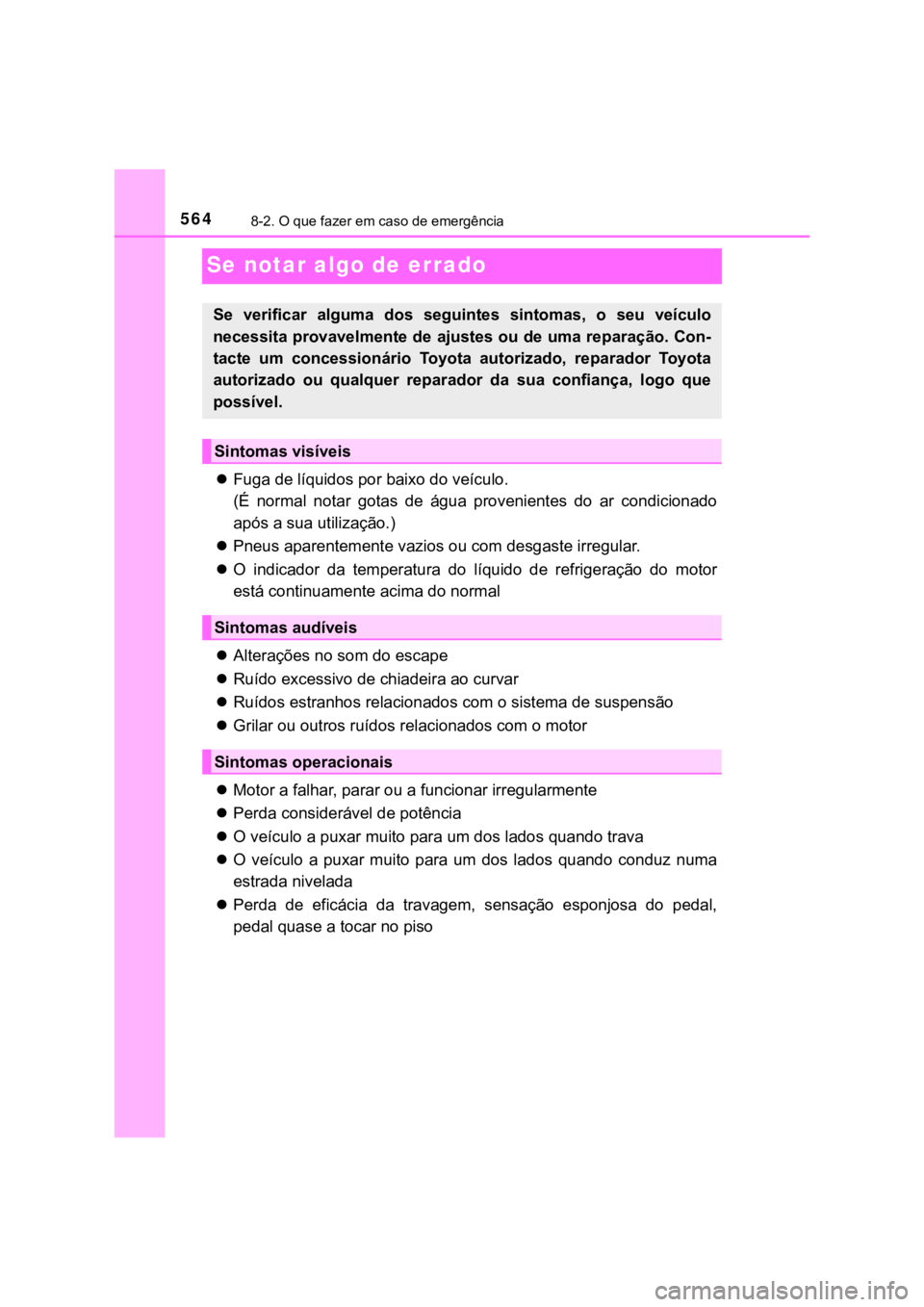 564 8-2. O que fazer em caso de emergência

Se notar algo de errado

Se verificar alguma dos seguintes sintomas, o seu veículo necessita provavelmente de ajustes ou de uma reparação. Contacte um concessionário Toyota autorizado, reparador Toyota autorizado ou qualquer reparador da sua confiança, logo que possível.

Sintomas visíveis

● Fuga de líquidos por baixo do veículo. (É normal notar gotas de água provenientes do ar condicionado após a sua utilização.)
● Pneus aparentemente vazios ou com desgaste irregular.
● O indicador da temperatura do líquido de refrigeração do motor está continuamente acima do normal

Sintomas audíveis

● Alterações no som do escape
● Ruído excessivo de chiadeira ao curvar
● Ruídos estranhos relacionados com o sistema de suspensão
● Grilar ou outros ruídos relacionados com o motor

Sintomas operacionais

● Motor a falhar, parar ou a funcionar irregularmente
● Perda considerável de potência
● O veículo a puxar muito para um dos lados quando trava
● O veículo a puxar muito para um dos lados quando conduz numa estrada nivelada
● Perda de eficácia da travagem, sensação esponjosa do pedal, pedal quase a tocar no piso

carmanualsonline.info